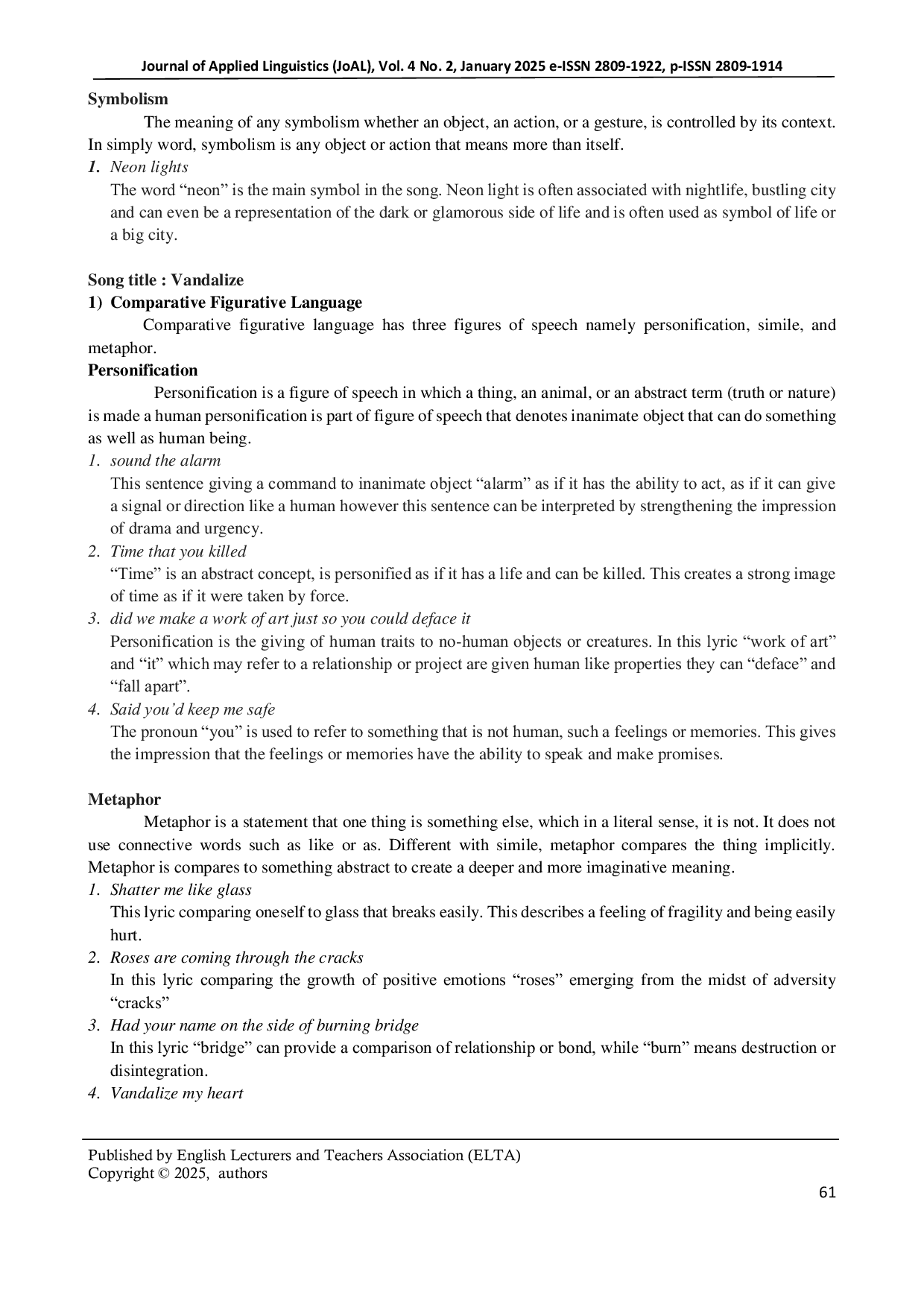 Journal of Applied Linguistics (JoAL), Vol. 4 No. 2, January 2025 e-ISSN 2809-1922, p-ISSN 2809-1914

Symbolism

The meaning of any symbolism whether an object, an action, or a gesture, is controlled by its context. In simply word, symbolism is any object or action that means more than itself.

1. Neon lights
The word “neon” is the main symbol in the song. Neon light is often associated with nightlife, bustling city and can even be a representation of the dark or glamorous side of life and is often used as symbol of life or a big city.

Song title : Vandalize

1) Comparative Figurative Language

Comparative figurative language has three figures of speech namely personification, simile, and metaphor.

Personification

Personification is a figure of speech in which a thing, an animal, or an abstract term (truth or nature) is made a human personification is part of figure of speech that denotes inanimate object that can do something as well as human being.

1. sound the alarm
This sentence giving a command to inanimate object “alarm” as if it has the ability to act, as if it can give a signal or direction like a human however this sentence can be interpreted by strengthening the impression of drama and urgency.
2. Time that you killed
“Time” is an abstract concept, is personified as if it has a life and can be killed. This creates a strong image of time as if it were taken by force.
3. did we make a work of art just so you could deface it
Personification is the giving of human traits to no-human objects or creatures. In this lyric “work of art” and “it” which may refer to a relationship or project are given human like properties they can “deface” and “fall apart”.
4. Said you’d keep me safe
The pronoun “you” is used to refer to something that is not human, such a feelings or memories. This gives the impression that the feelings or memories have the ability to speak and make promises.

Metaphor

Metaphor is a statement that one thing is something else, which in a literal sense, it is not. It does not use connective words such as like or as. Different with simile, metaphor compares the thing implicitly. Metaphor is compares to something abstract to create a deeper and more imaginative meaning.

1. Shatter me like glass
This lyric comparing oneself to glass that breaks easily. This describes a feeling of fragility and being easily hurt.
2. Roses are coming through the cracks
In this lyric comparing the growth of positive emotions “roses” emerging from the midst of adversity “cracks”
3. Had your name on the side of burning bridge
In this lyric “bridge” can provide a comparison of relationship or bond, while “burn” means destruction or disintegration.
4. Vandalize my heart

Published by English Lecturers and Teachers Association (ELTA)
Copyright © 2025, authors
61